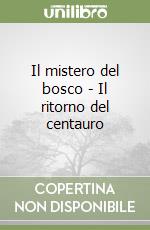 unilibro

Il mistero del bosco - Il ritorno del centauro

COPERTINA NON DISPONIBILE